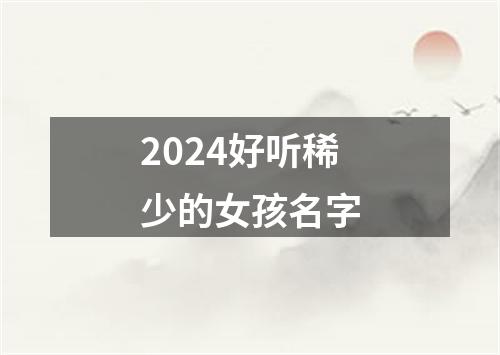 2024好听稀少的女孩名字